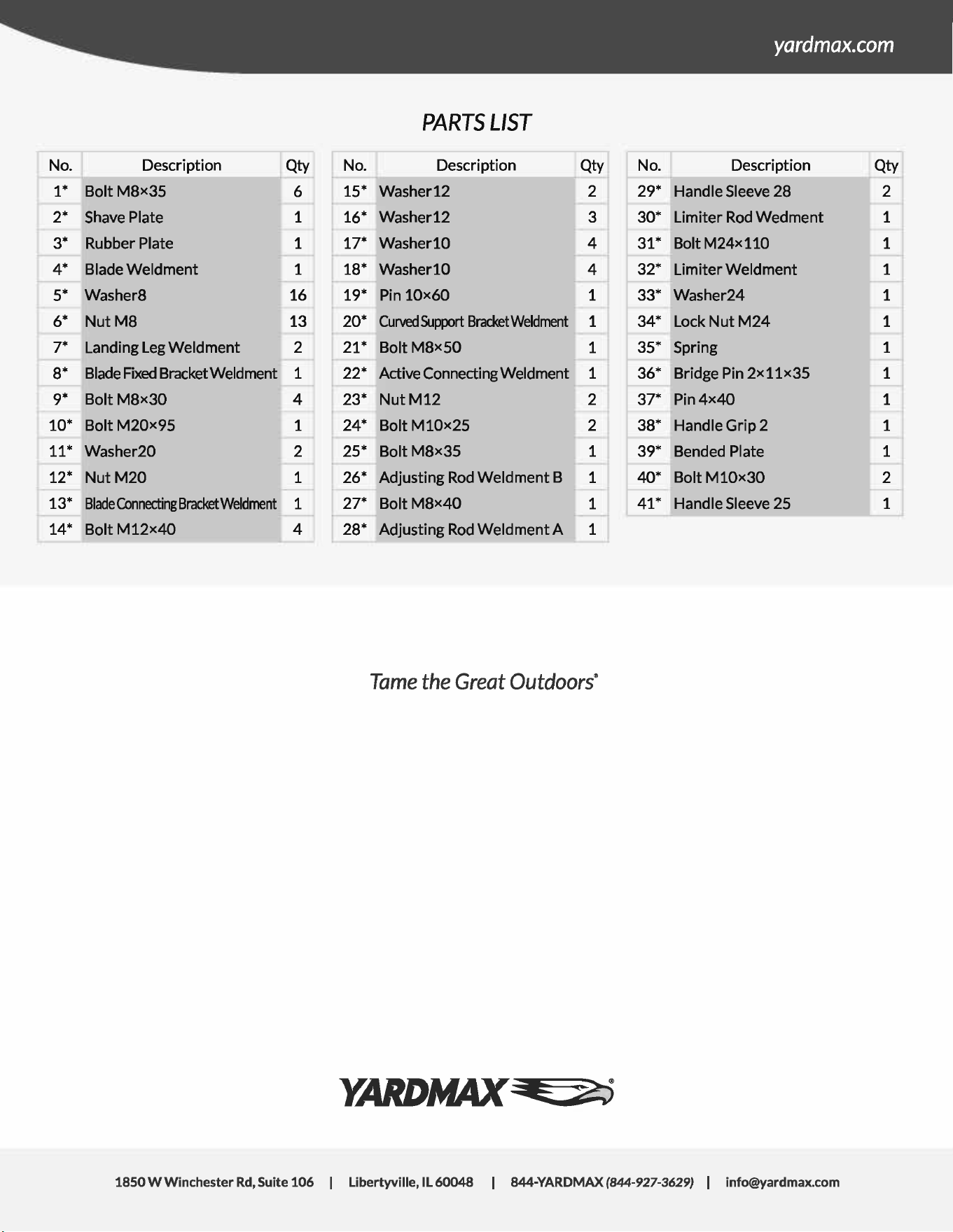 yardmax.com

PARTS LIST

| No. | Description | Qty |
|---|---|---|
| 1* | Bolt M8×35 | 6 |
| 2* | Shave Plate | 1 |
| 3* | Rubber Plate | 1 |
| 4* | Blade Weldment | 1 |
| 5* | Washer8 | 16 |
| 6* | Nut M8 | 13 |
| 7* | Landing Leg Weldment | 2 |
| 8* | Blade Fixed Bracket Weldment | 1 |
| 9* | Bolt M8×30 | 4 |
| 10* | Bolt M20×95 | 1 |
| 11* | Washer20 | 2 |
| 12* | Nut M20 | 1 |
| 13* | Blade Connecting Bracket Weldment | 1 |
| 14* | Bolt M12×40 | 4 |

| No. | Description | Qty |
|---|---|---|
| 15* | Washer12 | 2 |
| 16* | Washer12 | 3 |
| 17* | Washer10 | 4 |
| 18* | Washer10 | 4 |
| 19* | Pin 10×60 | 1 |
| 20* | Curved Support Bracket Weldment | 1 |
| 21* | Bolt M8×50 | 1 |
| 22* | Active Connecting Weldment | 1 |
| 23* | Nut M12 | 2 |
| 24* | Bolt M10×25 | 2 |
| 25* | Bolt M8×35 | 1 |
| 26* | Adjusting Rod Weldment B | 1 |
| 27* | Bolt M8×40 | 1 |
| 28* | Adjusting Rod Weldment A | 1 |

| No. | Description | Qty |
|---|---|---|
| 29* | Handle Sleeve 28 | 2 |
| 30* | Limiter Rod Wedment | 1 |
| 31* | Bolt M24×110 | 1 |
| 32* | Limiter Weldment | 1 |
| 33* | Washer24 | 1 |
| 34* | Lock Nut M24 | 1 |
| 35* | Spring | 1 |
| 36* | Bridge Pin 2×11×35 | 1 |
| 37* | Pin 4×40 | 1 |
| 38* | Handle Grip 2 | 1 |
| 39* | Bended Plate | 1 |
| 40* | Bolt M10×30 | 2 |
| 41* | Handle Sleeve 25 | 1 |

Tame the Great Outdoors®

YARDMAX®

1850 W Winchester Rd, Suite 106 | Libertyville, IL 60048 | 844-YARDMAX (844-927-3629) | info@yardmax.com